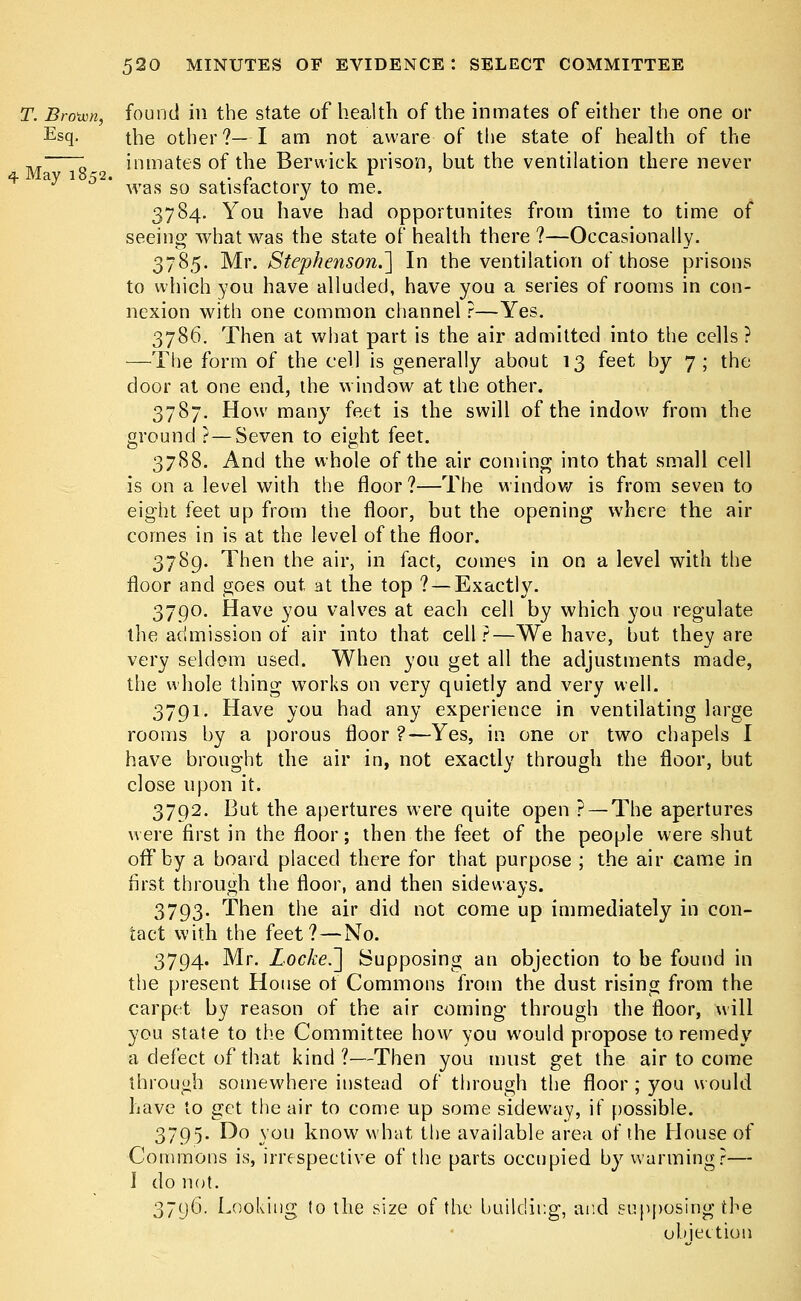 520 MINUTES OF EVIDENCE: SELECT COMMITTEE

T. Brown, Esq.

4 May 1852.

found in the state of health of the inmates of either the one or the other?— I am not aware of the state of health of the inmates of the Berwick prison, but the ventilation there never was so satisfactory to me.

3784. You have had opportunites from time to time of seeing what was the state of health there?—Occasionally.

3785. Mr. Stephenson.] In the ventilation of those prisons to which you have alluded, have you a series of rooms in connexion with one common channel?—Yes.

3786. Then at what part is the air admitted into the cells? —The form of the cell is generally about 13 feet by 7; the door at one end, the window at the other.

3787. How many feet is the swill of the indow from the ground?—Seven to eight feet.

3788. And the whole of the air coming into that small cell is on a level with the floor?—The window is from seven to eight feet up from the floor, but the opening where the air comes in is at the level of the floor.

3789. Then the air, in fact, comes in on a level with the floor and goes out at the top?—Exactly.

3790. Have you valves at each cell by which you regulate the admission of air into that cell?—We have, but they are very seldom used. When you get all the adjustments made, the whole thing works on very quietly and very well.

3791. Have you had any experience in ventilating large rooms by a porous floor?—Yes, in one or two chapels I have brought the air in, not exactly through the floor, but close upon it.

3792. But the apertures were quite open?—The apertures were first in the floor; then the feet of the people were shut off by a board placed there for that purpose; the air came in first through the floor, and then sideways.

3793. Then the air did not come up immediately in contact with the feet?—No.

3794. Mr. Locke.] Supposing an objection to be found in the present House of Commons from the dust rising from the carpet by reason of the air coming through the floor, will you state to the Committee how you would propose to remedy a defect of that kind?—Then you must get the air to come through somewhere instead of through the floor; you would have to get the air to come up some sideway, if possible.

3795. Do you know what the available area of the House of Commons is, irrespective of the parts occupied by warming?— I do not.

3796. Looking to the size of the building, and supposing the objection